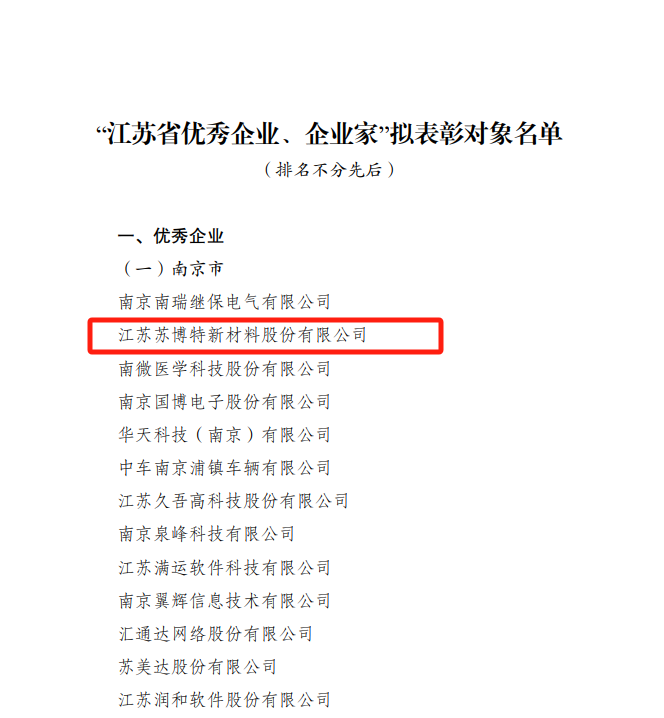 “江苏省优秀企业、企业家”拟表彰对象名单

（排名不分先后）

一、优秀企业

（一）南京市

南京南瑞继保电气有限公司

江苏苏博特新材料股份有限公司

南微医学科技股份有限公司

南京国博电子股份有限公司

华天科技（南京）有限公司

中车南京浦镇车辆有限公司

江苏久吾高科技股份有限公司

南京泉峰科技有限公司

江苏满运软件科技有限公司

南京翼辉信息技术有限公司

汇通达网络股份有限公司

苏美达股份有限公司

江苏润和软件股份有限公司